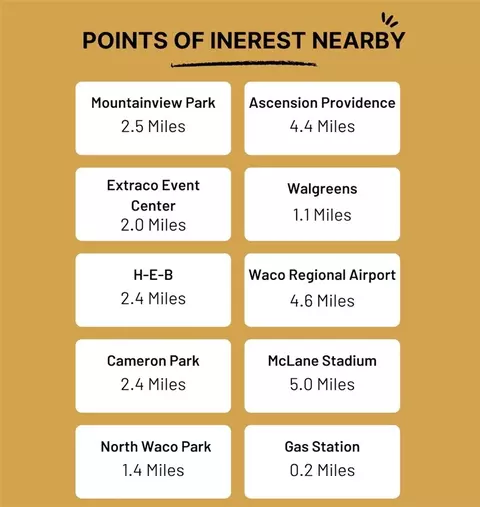 POINTS OF INEREST NEARBY

Mountainview Park
2.5 Miles

Extraco Event Center
2.0 Miles

H-E-B
2.4 Miles

Cameron Park
2.4 Miles

North Waco Park
1.4 Miles

Ascension Providence
4.4 Miles

Walgreens
1.1 Miles

Waco Regional Airport
4.6 Miles

McLane Stadium
5.0 Miles

Gas Station
0.2 Miles